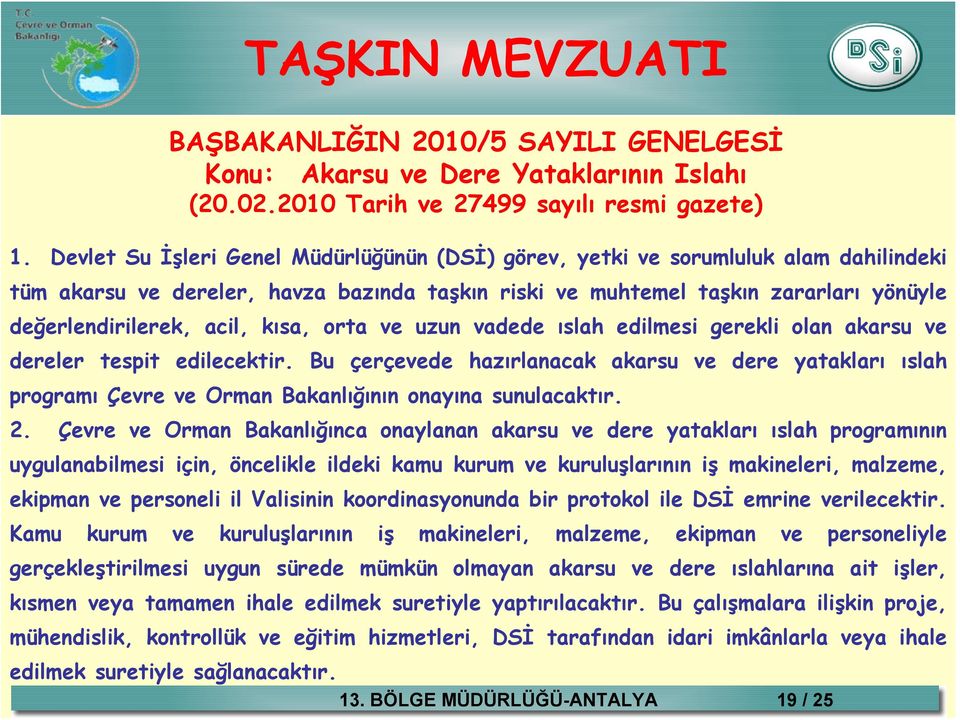 T.C.
Çevre ve Orman
Bakanlığı

TAŞKIN MEVZUATI

DSİ

BAŞBAKANLIĞIN 2010/5 SAYILI GENELGESİ
Konu: Akarsu ve Dere Yataklarının Islahı
(20.02.2010 Tarih ve 27499 sayılı resmi gazete)

1. Devlet Su İşleri Genel Müdürlüğünün (DSİ) görev, yetki ve sorumluluk alam dahilindeki tüm akarsu ve dereler, havza bazında taşkın riski ve muhtemel taşkın zararları yönüyle değerlendirilerek, acil, kısa, orta ve uzun vadede ıslah edilmesi gerekli olan akarsu ve dereler tespit edilecektir. Bu çerçevede hazırlanacak akarsu ve dere yatakları ıslah programı Çevre ve Orman Bakanlığının onayına sunulacaktır.
2. Çevre ve Orman Bakanlığınca onaylanan akarsu ve dere yatakları ıslah programının uygulanabilmesi için, öncelikle ildeki kamu kurum ve kuruluşlarının iş makineleri, malzeme, ekipman ve personeli il Valisinin koordinasyonunda bir protokol ile DSİ emrine verilecektir. Kamu kurum ve kuruluşlarının iş makineleri, malzeme, ekipman ve personeliyle gerçekleştirilmesi uygun sürede mümkün olmayan akarsu ve dere ıslahlarına ait işler, kısmen veya tamamen ihale edilmek suretiyle yaptırılacaktır. Bu çalışmalara ilişkin proje, mühendislik, kontrollük ve eğitim hizmetleri, DSİ tarafından idari imkânlarla veya ihale edilmek suretiyle sağlanacaktır.

13. BÖLGE MÜDÜRLÜĞÜ-ANTALYA 19 / 25